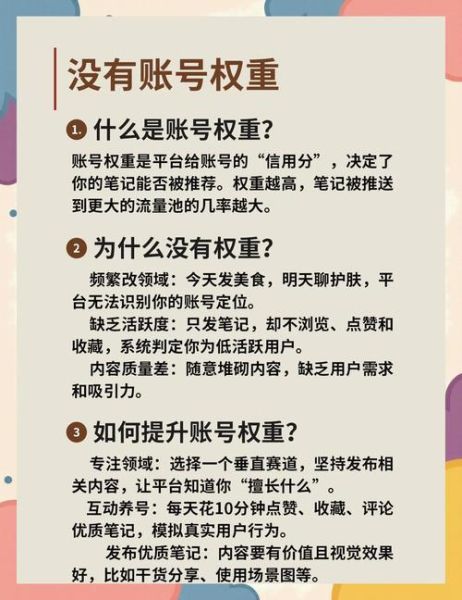 没有账号权重

1. 什么是账号权重?

账号权重是平台给账号的“信用分”，决定了你的笔记能否被推荐。权重越高，笔记被推送到更大的流量池的几率越大。

2 为什么没有权重?

频繁改领域：今天发美食，明天聊护肤，平台无法识别你的账号定位。

缺乏活跃度：只发笔记，却不浏览、点赞和收藏，系统判定你为低活跃用户。

内容质量差：随意堆砌内容，缺乏用户需求和吸引力。

3 如何提升账号权重?

专注领域：选择一个垂直赛道，坚持发布相关内容，让平台知道你“擅长什么”。

互动养号：每天花10分钟点赞、收藏、评论优质笔记，模拟真实用户行为。

发布优质笔记：内容要有价值且视觉效果好，比如干货分享、使用场景图等。